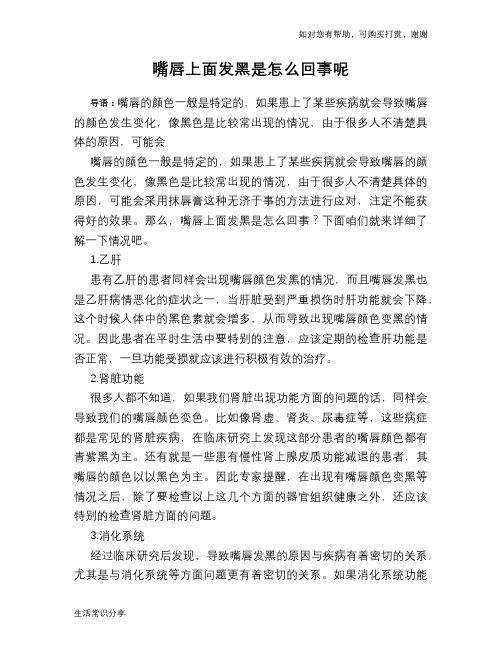 如对您有帮助，可购买打赏，谢谢

嘴唇上面发黑是怎么回事呢

导语：嘴唇的颜色一般是特定的，如果患上了某些疾病就会导致嘴唇的颜色发生变化，像黑色是比较常出现的情况，由于很多人不清楚具体的原因，可能会

嘴唇的颜色一般是特定的，如果患上了某些疾病就会导致嘴唇的颜色发生变化，像黑色是比较常出现的情况，由于很多人不清楚具体的原因，可能会采用抹唇膏这种无济于事的方法进行应对，注定不能获得好的效果。那么，嘴唇上面发黑是怎么回事？下面咱们就来详细了解一下情况吧。

1.乙肝

患有乙肝的患者同样会出现嘴唇颜色发黑的情况，而且嘴唇发黑也是乙肝病情恶化的症状之一，当肝脏受到严重损伤时肝功能就会下降，这个时候人体中的黑色素就会增多，从而导致出现嘴唇颜色变黑的情况。因此患者在平时生活中要特别的注意，应该定期的检查肝功能是否正常，一旦功能受损就应该进行积极有效的治疗。

2.肾脏功能

很多人都不知道，如果我们肾脏出现功能方面的问题的话，同样会导致我们的嘴唇颜色变色。比如像肾虚、肾炎、尿毒症等，这些病症都是常见的肾脏疾病，在临床研究上发现这部分患者的嘴唇颜色都有青紫黑为主。还有就是一些患有慢性肾上腺皮质功能减退的患者，其嘴唇的颜色以以黑色为主。因此专家提醒，在出现有嘴唇颜色变黑等情况之后，除了要检查以上这几个方面的器官组织健康之外，还应该特别的检查肾脏方面的问题。

3.消化系统

经过临床研究后发现，导致嘴唇发黑的原因与疾病有着密切的关系，尤其是与消化系统等方面问题更有着密切的关系。如果消化系统功能

生活常识分享